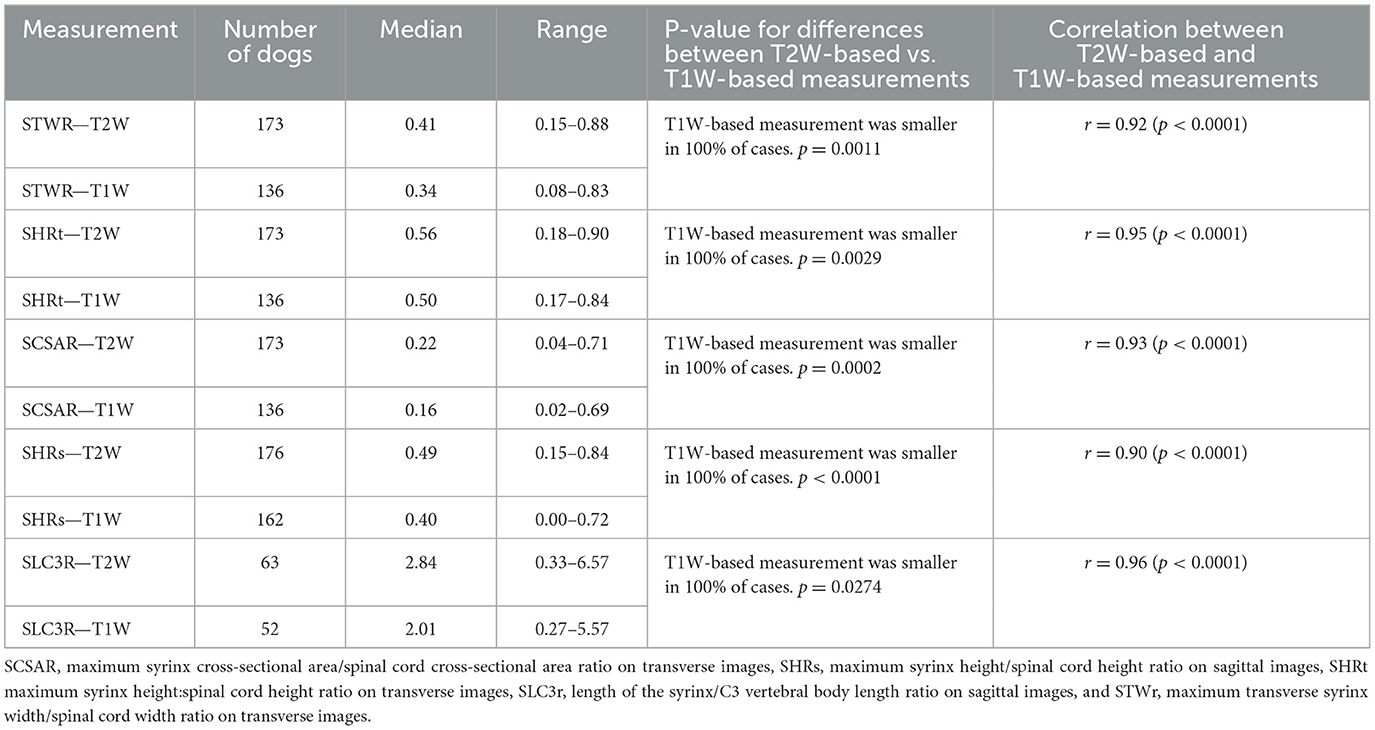 | Measurement | Number of dogs | Median | Range | P-value for differences between T2W-based vs. T1W-based measurements | Correlation between T2W-based and T1W-based measurements |
|---|---|---|---|---|---|
| STWR—T2W | 173 | 0.41 | 0.15–0.88 | T1W-based measurement was smaller in 100% of cases. $p = 0.0011$ | $r = 0.92$ ($p < 0.0001$) |
| STWR—T1W | 136 | 0.34 | 0.08–0.83 | | |
| SHRt—T2W | 173 | 0.56 | 0.18–0.90 | T1W-based measurement was smaller in 100% of cases. $p = 0.0029$ | $r = 0.95$ ($p < 0.0001$) |
| SHRt—T1W | 136 | 0.50 | 0.17–0.84 | | |
| SCSAR—T2W | 173 | 0.22 | 0.04–0.71 | T1W-based measurement was smaller in 100% of cases. $p = 0.0002$ | $r = 0.93$ ($p < 0.0001$) |
| SCSAR—T1W | 136 | 0.16 | 0.02–0.69 | | |
| SHRs—T2W | 176 | 0.49 | 0.15–0.84 | T1W-based measurement was smaller in 100% of cases. $p < 0.0001$ | $r = 0.90$ ($p < 0.0001$) |
| SHRs—T1W | 162 | 0.40 | 0.00–0.72 | | |
| SLC3R—T2W | 63 | 2.84 | 0.33–6.57 | T1W-based measurement was smaller in 100% of cases. $p = 0.0274$ | $r = 0.96$ ($p < 0.0001$) |
| SLC3R—T1W | 52 | 2.01 | 0.27–5.57 | | |

SCSAR, maximum syrinx cross-sectional area/spinal cord cross-sectional area ratio on transverse images, SHRs, maximum syrinx height/spinal cord height ratio on sagittal images, SHRt maximum syrinx height:spinal cord height ratio on transverse images, SLC3r, length of the syrinx/C3 vertebral body length ratio on sagittal images, and STWr, maximum transverse syrinx width/spinal cord width ratio on transverse images.